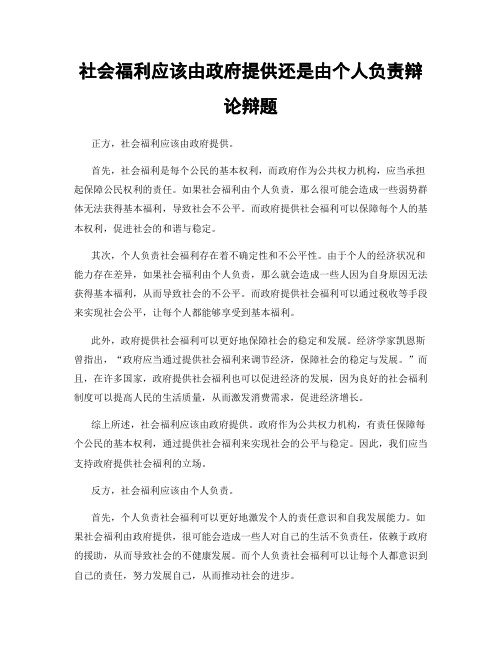 社会福利应该由政府提供还是由个人负责辩论辩题

正方，社会福利应该由政府提供。

首先，社会福利是每个公民的基本权利，而政府作为公共权力机构，应当承担起保障公民权利的责任。如果社会福利由个人负责，那么很可能会造成一些弱势群体无法获得基本福利，导致社会不公平。而政府提供社会福利可以保障每个人的基本权利，促进社会的和谐与稳定。

其次，个人负责社会福利存在着不确定性和不公平性。由于个人的经济状况和能力存在差异，如果社会福利由个人负责，那么就会造成一些人因为自身原因无法获得基本福利，从而导致社会的不公平。而政府提供社会福利可以通过税收等手段来实现社会公平，让每个人都能够享受到基本福利。

此外，政府提供社会福利可以更好地保障社会的稳定和发展。经济学家凯恩斯曾指出，“政府应当通过提供社会福利来调节经济，保障社会的稳定与发展。”而且，在许多国家，政府提供社会福利也可以促进经济的发展，因为良好的社会福利制度可以提高人民的生活质量，从而激发消费需求，促进经济增长。

综上所述，社会福利应该由政府提供。政府作为公共权力机构，有责任保障每个公民的基本权利，通过提供社会福利来实现社会的公平与稳定。因此，我们应当支持政府提供社会福利的立场。

反方，社会福利应该由个人负责。

首先，个人负责社会福利可以更好地激发个人的责任意识和自我发展能力。如果社会福利由政府提供，很可能会造成一些人对自己的生活不负责任，依赖于政府的援助，从而导致社会的不健康发展。而个人负责社会福利可以让每个人都意识到自己的责任，努力发展自己，从而推动社会的进步。